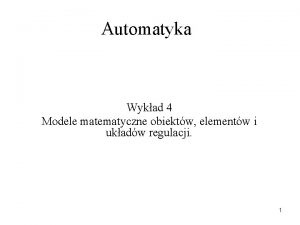 Automatyka

Wykład 4
Modele matematyczne obiektów, elementów i układów regulacji.

1